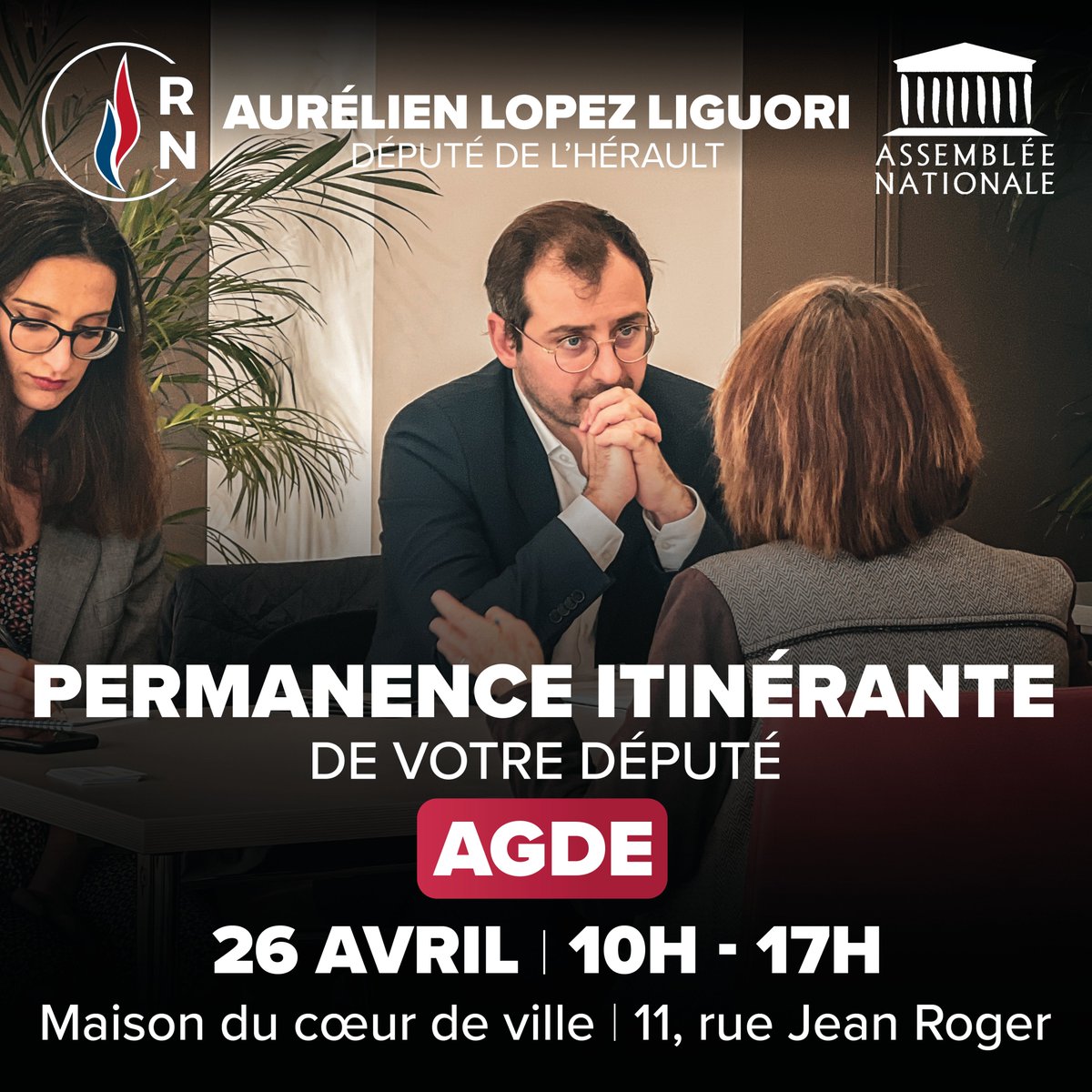 RN

AURÉLIEN LOPEZ LIGUORI
DÉPUTÉ DE L'HÉRAULT

ASSEMBLÉE NATIONALE

PERMANENCE ITINÉRANTE
DE VOTRE DÉPUTÉ

AGDE

26 AVRIL | 10H - 17H

Maison du cœur de ville | 11, rue Jean Roger